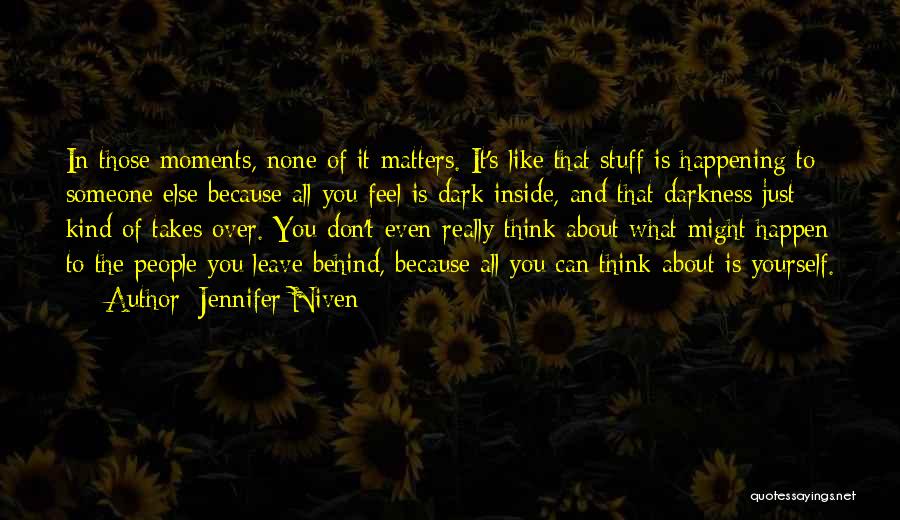 In those moments, none of it matters. It's like that stuff is happening to someone else because all you feel is dark inside, and that darkness just kind of takes over. You don't even really think about what might happen to the people you leave behind, because all you can think about is yourself.

— Author: Jennifer Niven

quotessayings.net